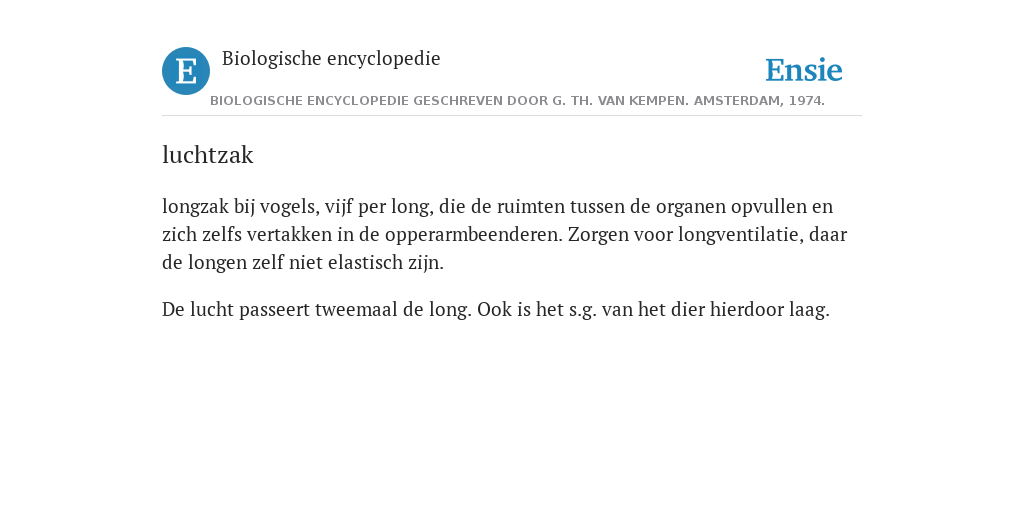 E

Biologische encyclopedie

Ensie

BIOLOGISCHE ENCYCLOPEDIE GESCHREVEN DOOR G. TH. VAN KEMPEN. AMSTERDAM, 1974.

luchtzak

longzak bij vogels, vijf per long, die de ruimten tussen de organen opvullen en zich zelfs vertakken in de opperarmbeenderen. Zorgen voor longventilatie, daar de longen zelf niet elastisch zijn.

De lucht passeert tweemaal de long. Ook is het s.g. van het dier hierdoor laag.